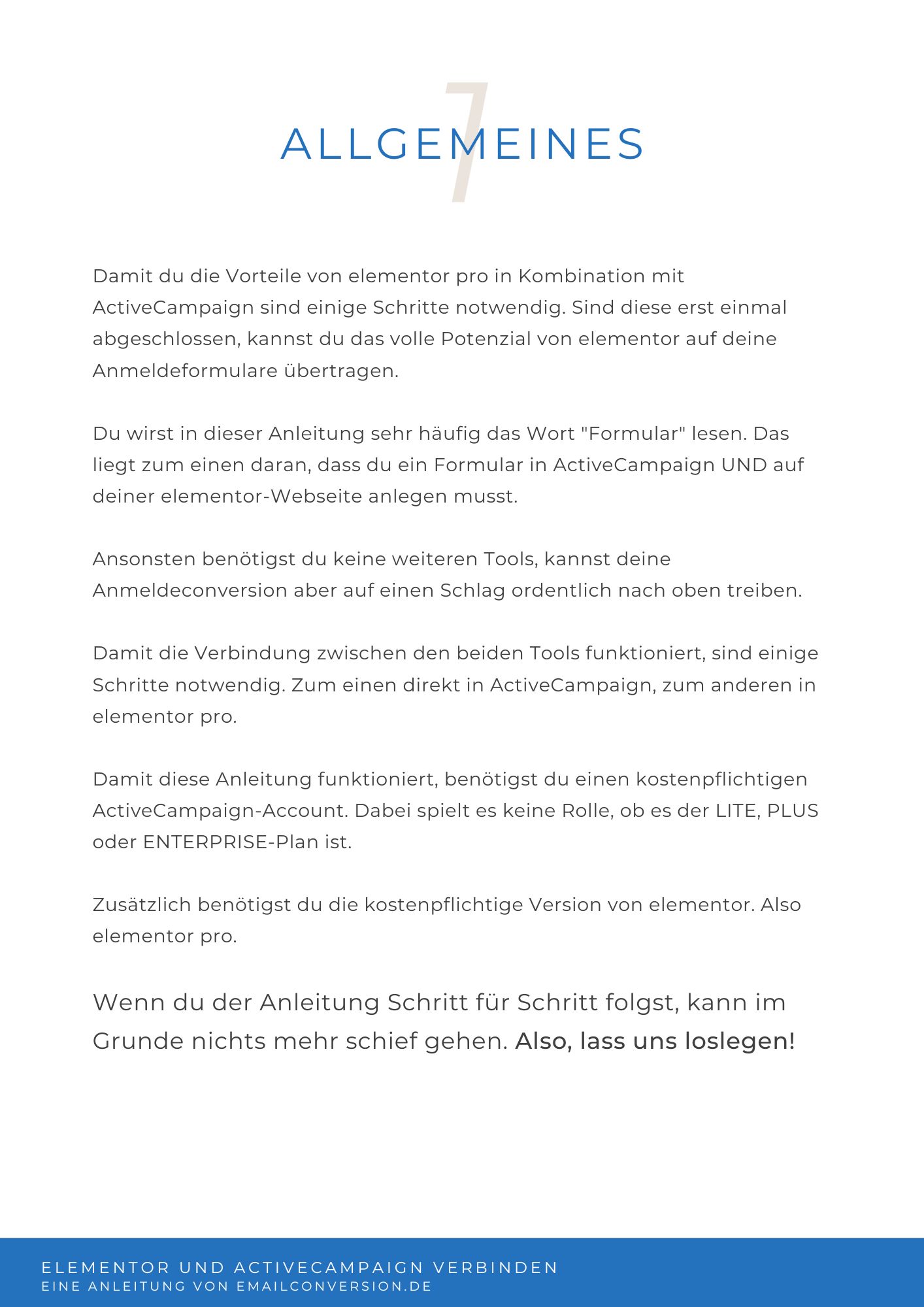 7
ALLGEMEINES

Damit du die Vorteile von elementor pro in Kombination mit ActiveCampaign sind einige Schritte notwendig. Sind diese erst einmal abgeschlossen, kannst du das volle Potenzial von elementor auf deine Anmeldeformulare übertragen.

Du wirst in dieser Anleitung sehr häufig das Wort "Formular" lesen. Das liegt zum einen daran, dass du ein Formular in ActiveCampaign UND auf deiner elementor-Webseite anlegen musst.

Ansonsten benötigst du keine weiteren Tools, kannst deine Anmeldeconversion aber auf einen Schlag ordentlich nach oben treiben.

Damit die Verbindung zwischen den beiden Tools funktioniert, sind einige Schritte notwendig. Zum einen direkt in ActiveCampaign, zum anderen in elementor pro.

Damit diese Anleitung funktioniert, benötigst du einen kostenpflichtigen ActiveCampaign-Account. Dabei spielt es keine Rolle, ob es der LITE, PLUS oder ENTERPRISE-Plan ist.

Zusätzlich benötigst du die kostenpflichtige Version von elementor. Also elementor pro.

Wenn du der Anleitung Schritt für Schritt folgst, kann im Grunde nichts mehr schief gehen. Also, lass uns loslegen!

ELEMENTOR UND ACTIVECAMPAIGN VERBINDEN
EINE ANLEITUNG VON EMAILCONVERSION.DE